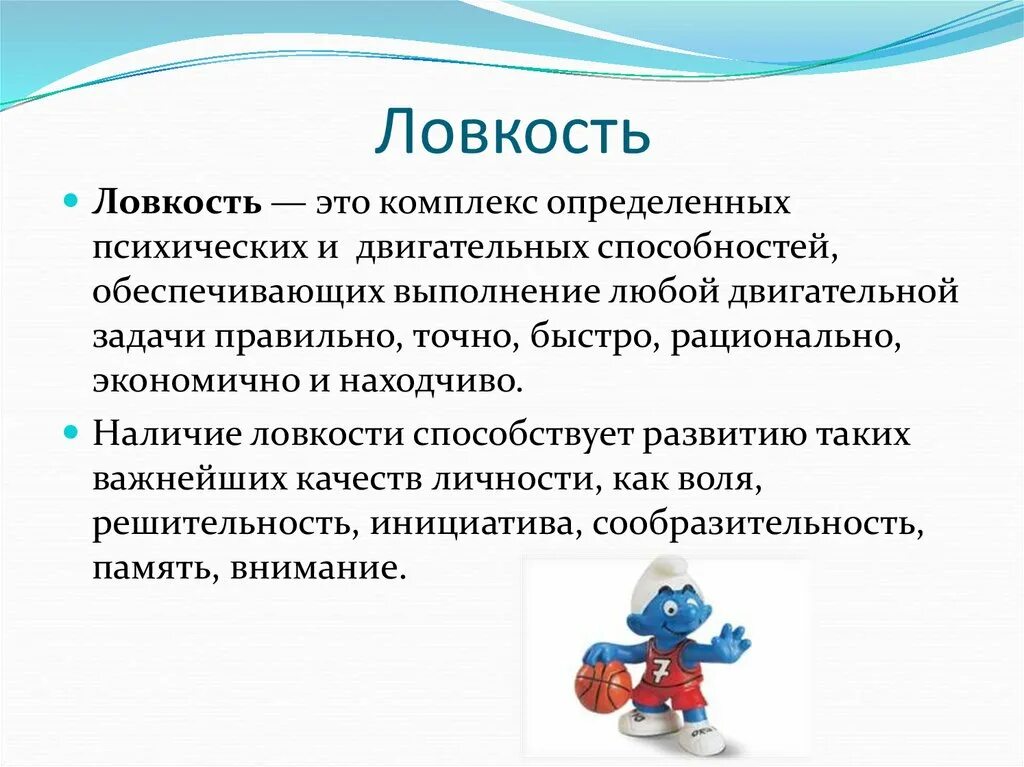 Ловкость

Ловкость — это комплекс определенных психических и двигательных способностей, обеспечивающих выполнение любой двигательной задачи правильно, точно, быстро, рационально, экономично и находчиво.

Наличие ловкости способствует развитию таких важнейших качеств личности, как воля, решительность, инициатива, сообразительность, память, внимание.

7